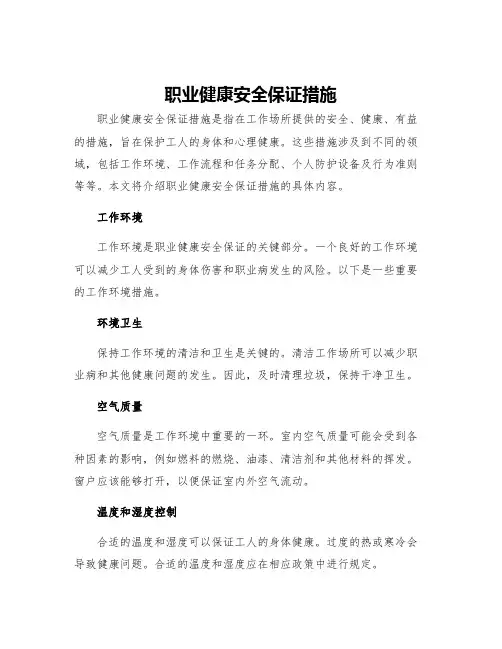 职业健康安全保证措施

职业健康安全保证措施是指在工作场所提供的安全、健康、有益的措施，旨在保护工人的身体和心理健康。这些措施涉及到不同的领域，包括工作环境、工作流程和任务分配、个人防护设备及行为准则等等。本文将介绍职业健康安全保证措施的具体内容。

工作环境

工作环境是职业健康安全保证的关键部分。一个良好的工作环境可以减少工人受到的身体伤害和职业病发生的风险。以下是一些重要的工作环境措施。

环境卫生

保持工作环境的清洁和卫生是关键的。清洁工作场所可以减少职业病和其他健康问题的发生。因此，及时清理垃圾，保持干净卫生。

空气质量

空气质量是工作环境中重要的一环。室内空气质量可能会受到各种因素的影响，例如燃料的燃烧、油漆、清洁剂和其他材料的挥发。窗户应该能够打开，以便保证室内外空气流动。

温度和湿度控制

合适的温度和湿度可以保证工人的身体健康。过度的热或寒冷会导致健康问题。合适的温度和湿度应在相应政策中进行规定。